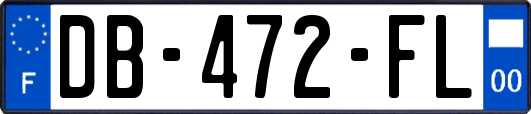 F
DB-472-FL
00